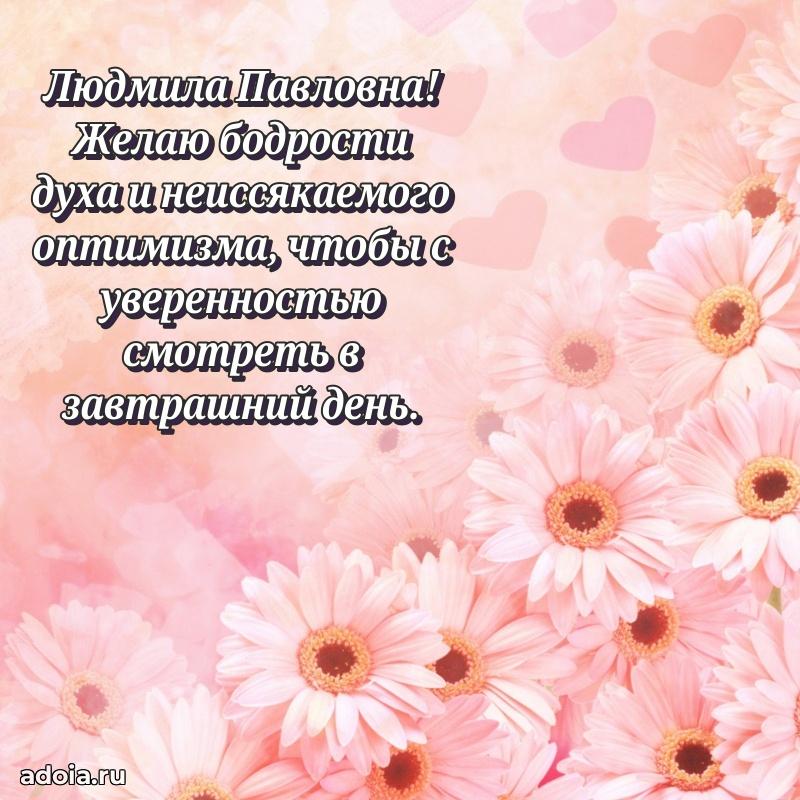 Людмила Павловна! Желаю бодрости духа и неиссякаемого оптимизма, чтобы с уверенностью смотреть в завтрашний день.

adoia.ru